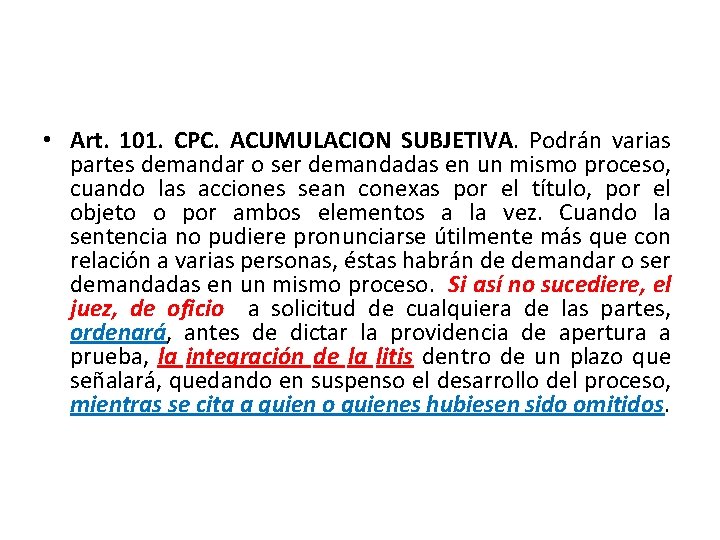 • Art. 101. CPC. ACUMULACION SUBJETIVA. Podrán varias partes demandar o ser demandadas en un mismo proceso, cuando las acciones sean conexas por el título, por el objeto o por ambos elementos a la vez. Cuando la sentencia no pudiere pronunciarse útilmente más que con relación a varias personas, éstas habrán de demandar o ser demandadas en un mismo proceso. Si así no sucediere, el juez, de oficio a solicitud de cualquiera de las partes, ordenará, antes de dictar la providencia de apertura a prueba, la integración de la litis dentro de un plazo que señalará, quedando en suspenso el desarrollo del proceso, mientras se cita a quien o quienes hubiesen sido omitidos.